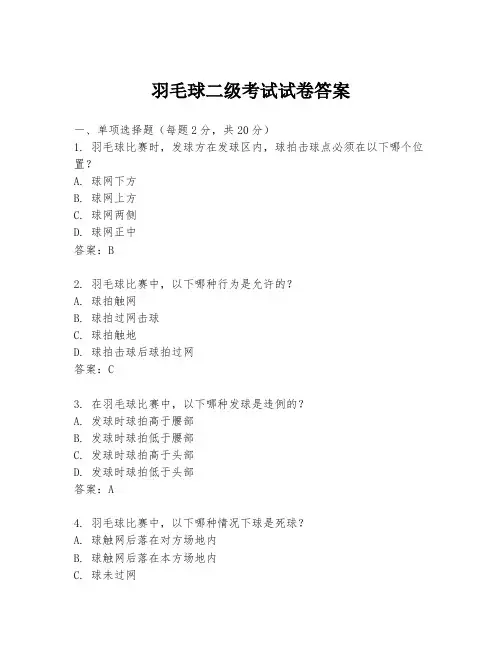 羽毛球二级考试试卷答案

一、单项选择题（每题2分，共20分）

1. 羽毛球比赛时，发球方在发球区内，球拍击球点必须在以下哪个位置？
A. 球网下方
B. 球网上方
C. 球网两侧
D. 球网正中
答案：B

2. 羽毛球比赛中，以下哪种行为是允许的？
A. 球拍触网
B. 球拍过网击球
C. 球拍触地
D. 球拍击球后球拍过网
答案：C

3. 在羽毛球比赛中，以下哪种发球是违例的？
A. 发球时球拍高于腰部
B. 发球时球拍低于腰部
C. 发球时球拍高于头部
D. 发球时球拍低于头部
答案：A

4. 羽毛球比赛中，以下哪种情况下球是死球？
A. 球触网后落在对方场地内
B. 球触网后落在本方场地内
C. 球未过网